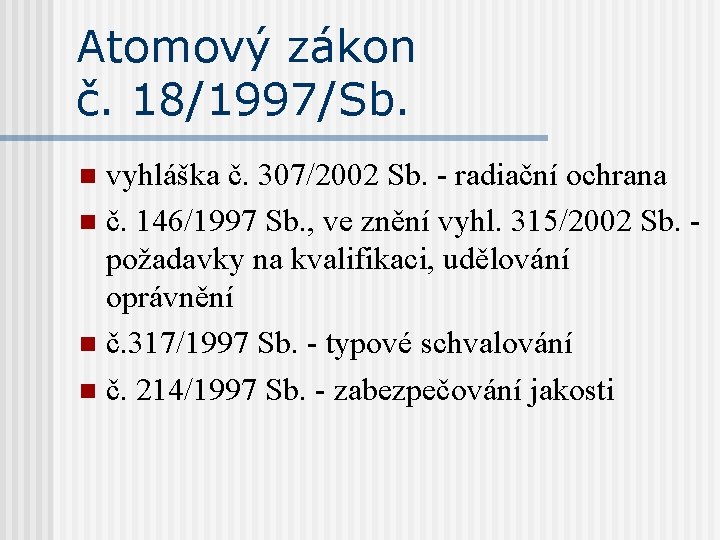 Atomový zákon
č. 18/1997/Sb.

• vyhláška č. 307/2002 Sb. - radiační ochrana
• č. 146/1997 Sb., ve znění vyhl. 315/2002 Sb. - požadavky na kvalifikaci, udělování oprávnění
• č.317/1997 Sb. - typové schvalování
• č. 214/1997 Sb. - zabezpečování jakosti